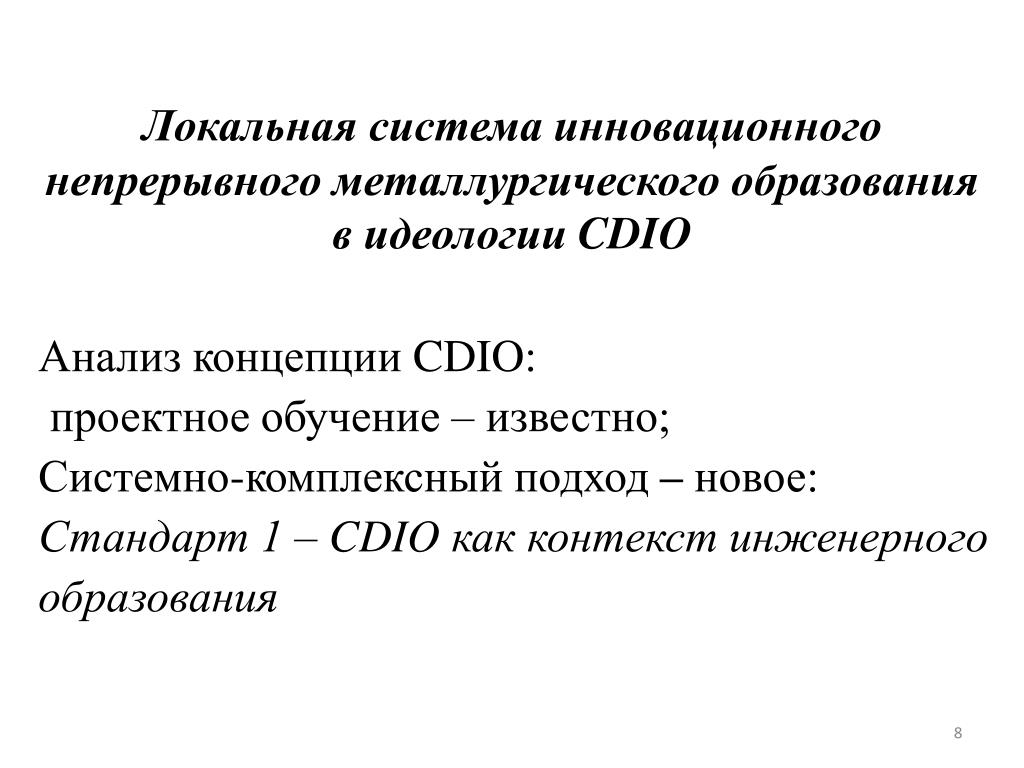 Локальная система инновационного непрерывного металлургического образования в идеологии CDIO

Анализ концепции CDIO:
проектное обучение – известно;
Системно-комплексный подход – новое:
Стандарт 1 – CDIO как контекст инженерного образования

8